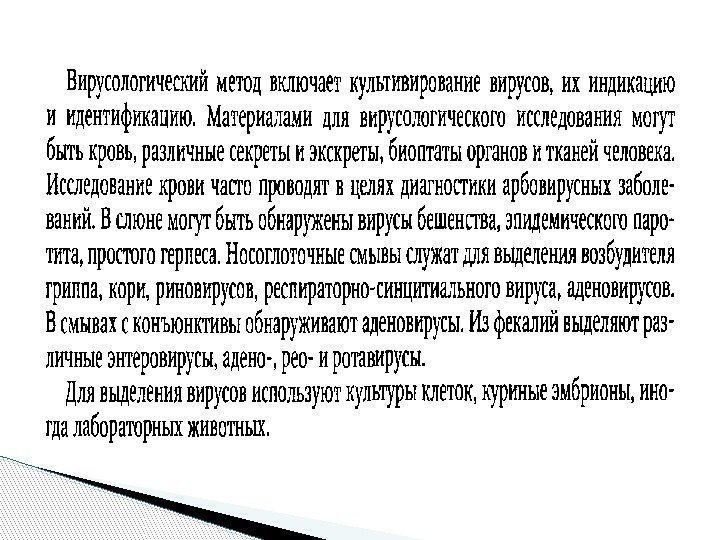 Вирусологический метод включает культивирование вирусов, их индикацию и идентификацию. Материалами для вирусологического исследования могут быть кровь, различные секреты и экскреты, биоптаты органов и тканей человека. Исследование крови часто проводят в целях диагностики арбовирусных заболеваний. В слюне могут быть обнаружены вирусы бешенства, эпидемического паротита, простого герпеса. Носоглоточные смывы служат для выделения возбудителя гриппа, кори, риновирусов, респираторно-синцитиального вируса, аденовирусов. В смывах с конъюнктивы обнаруживают аденовирусы. Из фекалий выделяют различные энтеровирусы, адено-, рео- и ротавирусы.

Для выделения вирусов используют культуры клеток, куриные эмбрионы, иногда лабораторных животных.